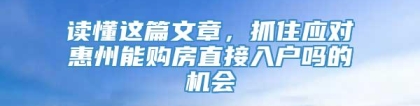 读懂这篇文章，抓住应对惠州能购房直接入户吗的机会